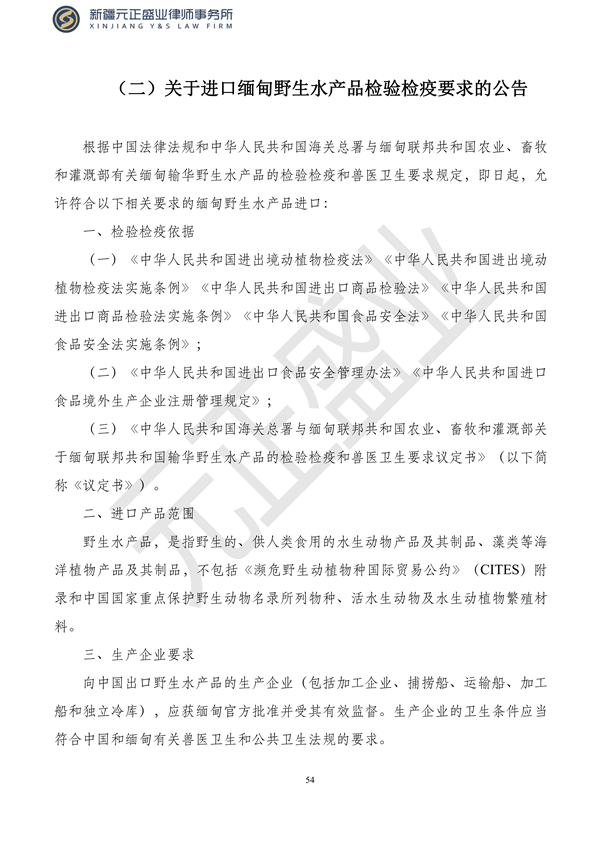 新疆元正盛业律师事务所
XINJIANG Y&S LAW FIRM

（二）关于进口缅甸野生水产品检验检疫要求的公告

根据中国法律法规和中华人民共和国海关总署与缅甸联邦共和国农业、畜牧和灌溉部有关缅甸输华野生水产品的检验检疫和兽医卫生要求规定，即日起，允许符合以下相关要求的缅甸野生水产品进口：

一、检验检疫依据

（一）《中华人民共和国进出境动植物检疫法》《中华人民共和国进出境动植物检疫法实施条例》《中华人民共和国进出口商品检验法》《中华人民共和国进出口商品检验法实施条例》《中华人民共和国食品安全法》《中华人民共和国食品安全法实施条例》；

（二）《中华人民共和国进出口食品安全管理办法》《中华人民共和国进口食品境外生产企业注册管理规定》；

（三）《中华人民共和国海关总署与缅甸联邦共和国农业、畜牧和灌溉部关于缅甸联邦共和国输华野生水产品的检验检疫和兽医卫生要求议定书》（以下简称《议定书》）。

二、进口产品范围

野生水产品，是指野生的、供人类食用的水生动物产品及其制品、藻类等海洋植物产品及其制品，不包括《濒危野生动植物种国际贸易公约》（CITES）附录和中国国家重点保护野生动物名录所列物种、活水生动物及水生动植物繁殖材料。

三、生产企业要求

向中国出口野生水产品的生产企业（包括加工企业、捕捞船、运输船、加工船和独立冷库），应获缅甸官方批准并受其有效监督。生产企业的卫生条件应当符合中国和缅甸有关兽医卫生和公共卫生法规的要求。

54

元正盛业